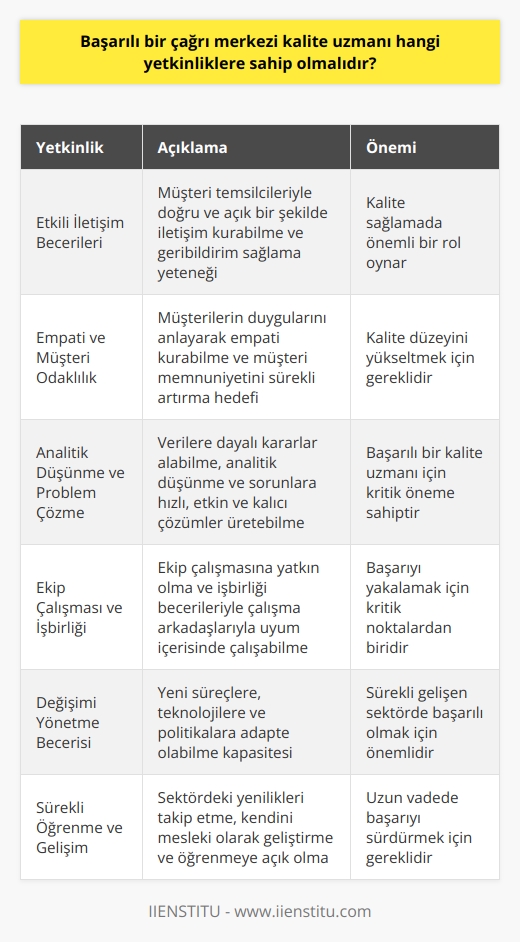 Başarılı bir çağrı merkezi kalite uzmanı hangi yetkinliklere sahip olmalıdır?

| Yetkinlik | Açıklama | Önemi |
|---|---|---|
| Etkili İletişim Becerileri | Müşteri temsilcileriyle doğru ve açık bir şekilde iletişim kurabilme ve geribildirim sağlama yeteneği | Kalite sağlamada önemli bir rol oynar |
| Empati ve Müşteri Odaklılık | Müşterilerin duygularını anlayarak empati kurabilme ve müşteri memnuniyetini sürekli artırma hedefi | Kalite düzeyini yükseltmek için gereklidir |
| Analitik Düşünme ve Problem Çözme | Verilere dayalı kararlar alabilme, analitik düşünme ve sorunlara hızlı, etkin ve kalıcı çözümler üretebilme | Başarılı bir kalite uzmanı için kritik öneme sahiptir |
| Ekip Çalışması ve İşbirliği | Ekip çalışmasına yatkın olma ve işbirliği becerileriyle çalışma arkadaşlarıyla uyum içerisinde çalışabilme | Başarıyı yakalamak için kritik noktalardan biridir |
| Değişimi Yönetme Becerisi | Yeni süreçlere, teknolojilere ve politikalara adapte olabilme kapasitesi | Sürekli gelişen sektörde başarılı olmak için önemlidir |
| Sürekli Öğrenme ve Gelişim | Sektördeki yenilikleri takip etme, kendini mesleki olarak geliştirme ve öğrenmeye açık olma | Uzun vadede başarıyı sürdürmek için gereklidir |

IIENSTITU - www.iienstitu.com